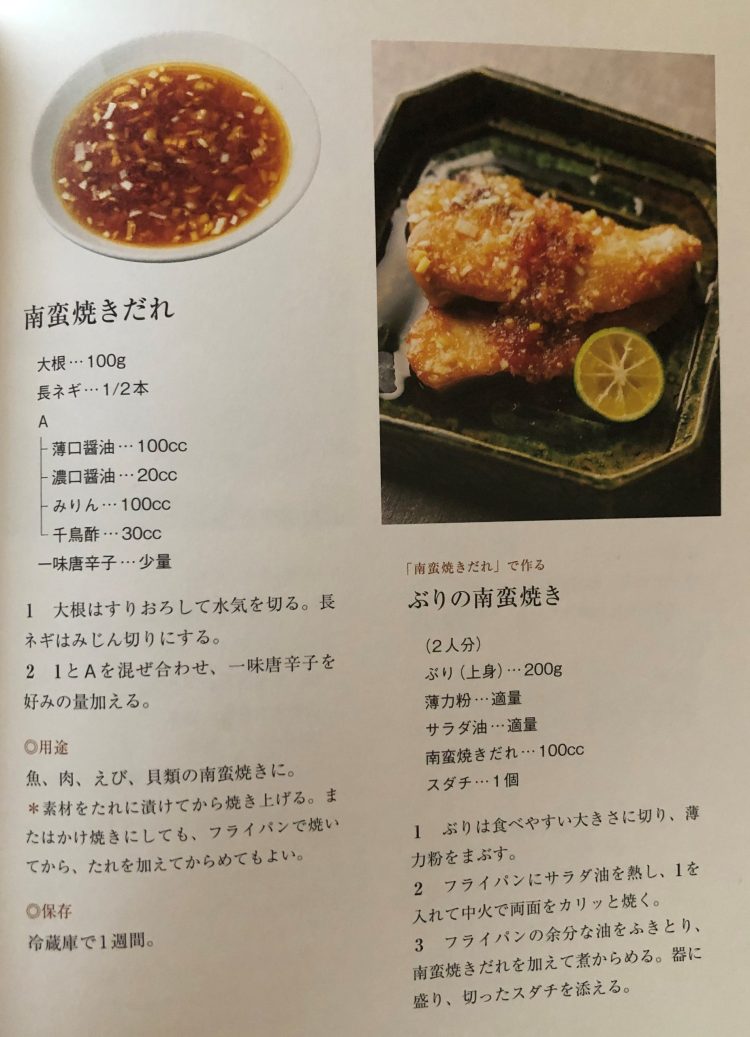 南蛮焼きだれ

大根…100g
長ネギ…1/2本
A
薄口醤油…100cc
濃口醤油…20cc
みりん…100cc
千鳥酢…30cc
一味唐辛子…少量

1 大根はすりおろして水気を切る。長ネギはみじん切りにする。

2 1とAを混ぜ合わせ、一味唐辛子を好みの量加える。

◎用途
魚、肉、えび、貝類の南蛮焼きに。
＊素材をたれに漬けてから焼き上げる。またはかけ焼きにしても、フライパンで焼いてから、たれを加えてからめてもよい。

◎保存
冷蔵庫で1週間。

「南蛮焼きだれ」で作る
ぶりの南蛮焼き

(2人分)
ぶり(上身)…200g
薄力粉…適量
サラダ油…適量
南蛮焼きだれ…100cc
スダチ…1個

1 ぶりは食べやすい大きさに切り、薄力粉をまぶす。

2 フライパンにサラダ油を熱し、1を入れて中火で両面をカリッと焼く。

3 フライパンの余分な油をふきとり、南蛮焼きだれを加えて煮からめる。器に盛り、切ったスダチを添える。